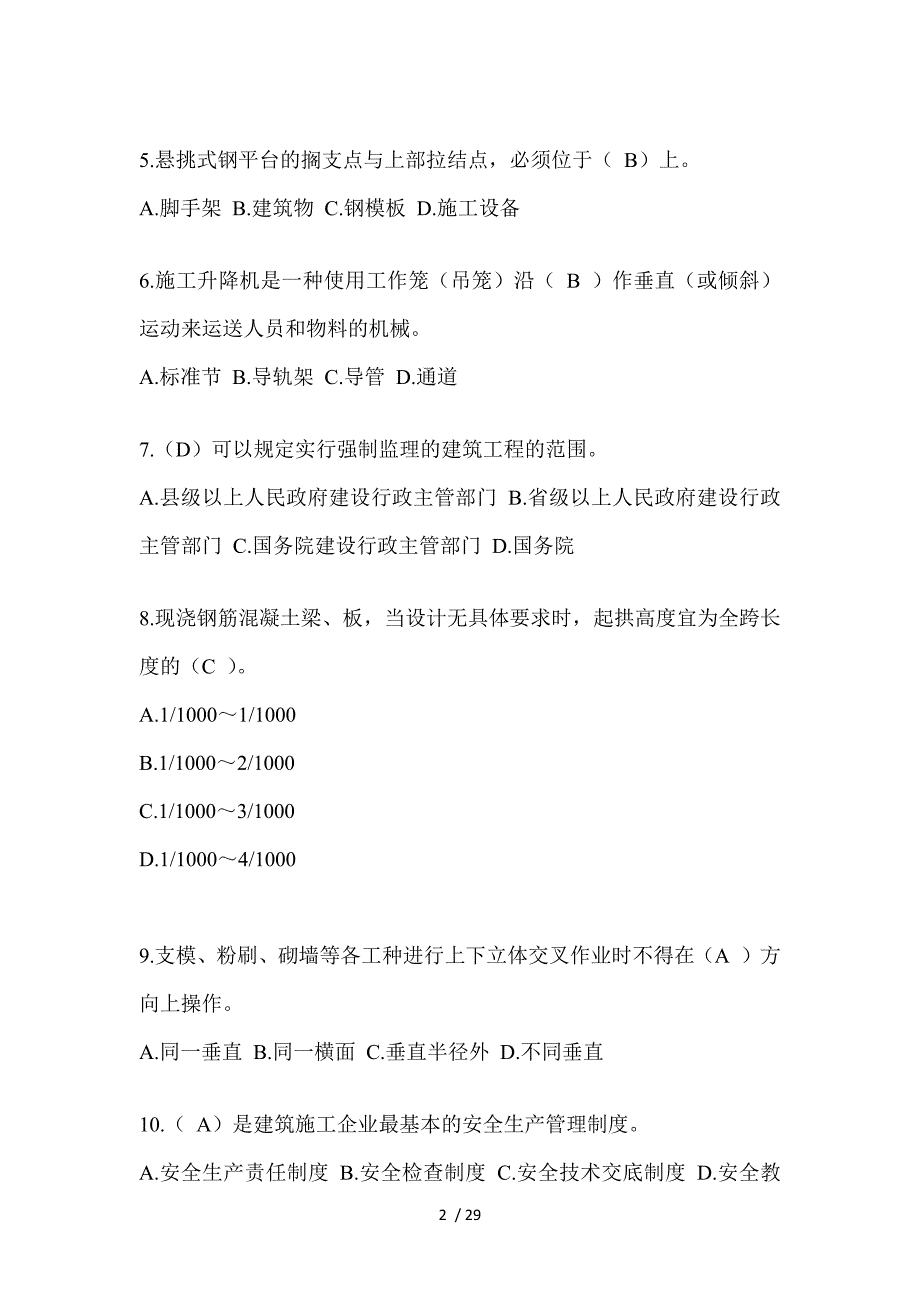 5.悬挑式钢平台的搁支点与上部拉结点，必须位于（ B）上。

A.脚手架 B.建筑物 C.钢模板 D.施工设备

6.施工升降机是一种使用工作笼（吊笼）沿（ B ）作垂直（或倾斜）运动来运送人员和物料的机械。

A.标准节 B.导轨架 C.导管 D.通道

7.（D）可以规定实行强制监理的建筑工程的范围。

A.县级以上人民政府建设行政主管部门 B.省级以上人民政府建设行政主管部门 C.国务院建设行政主管部门 D.国务院

8.现浇钢筋混凝土梁、板，当设计无具体要求时，起拱高度宜为全跨长度的（C ）。

A.1/1000～1/1000

B.1/1000～2/1000

C.1/1000～3/1000

D.1/1000～4/1000

9.支模、粉刷、砌墙等各工种进行上下立体交叉作业时不得在（A ）方向上操作。

A.同一垂直 B.同一横面 C.垂直半径外 D.不同垂直

10.（ A）是建筑施工企业最基本的安全生产管理制度。

A.安全生产责任制度 B.安全检查制度 C.安全技术交底制度 D.安全教

2 / 29